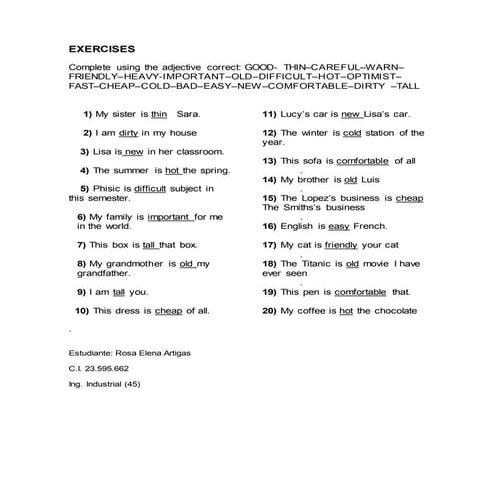 EXERCISES

Complete using the adjective correct: GOOD- THIN–CAREFUL–WARN–FRIENDLY–HEAVY-IMPORTANT–OLD–DIFFICULT–HOT–OPTIMIST–FAST–CHEAP–COLD–BAD–EASY–NEW–COMFORTABLE–DIRTY –TALL

1) My sister is thin Sara.

2) I am dirty in my house

3) Lisa is new in her classroom.

4) The summer is hot the spring.

5) Phisic is difficult subject in this semester.

6) My family is important for me in the world.

7) This box is tall that box.

8) My grandmother is old my grandfather.

9) I am tall you.

10) This dress is cheap of all.

11) Lucy's car is new Lisa's car.

12) The winter is cold station of the year.

13) This sofa is comfortable of all

14) My brother is old Luis

15) The Lopez's business is cheap The Smiths's business

16) English is easy French.

17) My cat is friendly your cat

18) The Titanic is old movie I have ever seen

19) This pen is comfortable that.

20) My coffee is hot the chocolate

Estudiante: Rosa Elena Artigas

C.I. 23.595.662

Ing. Industrial (45)